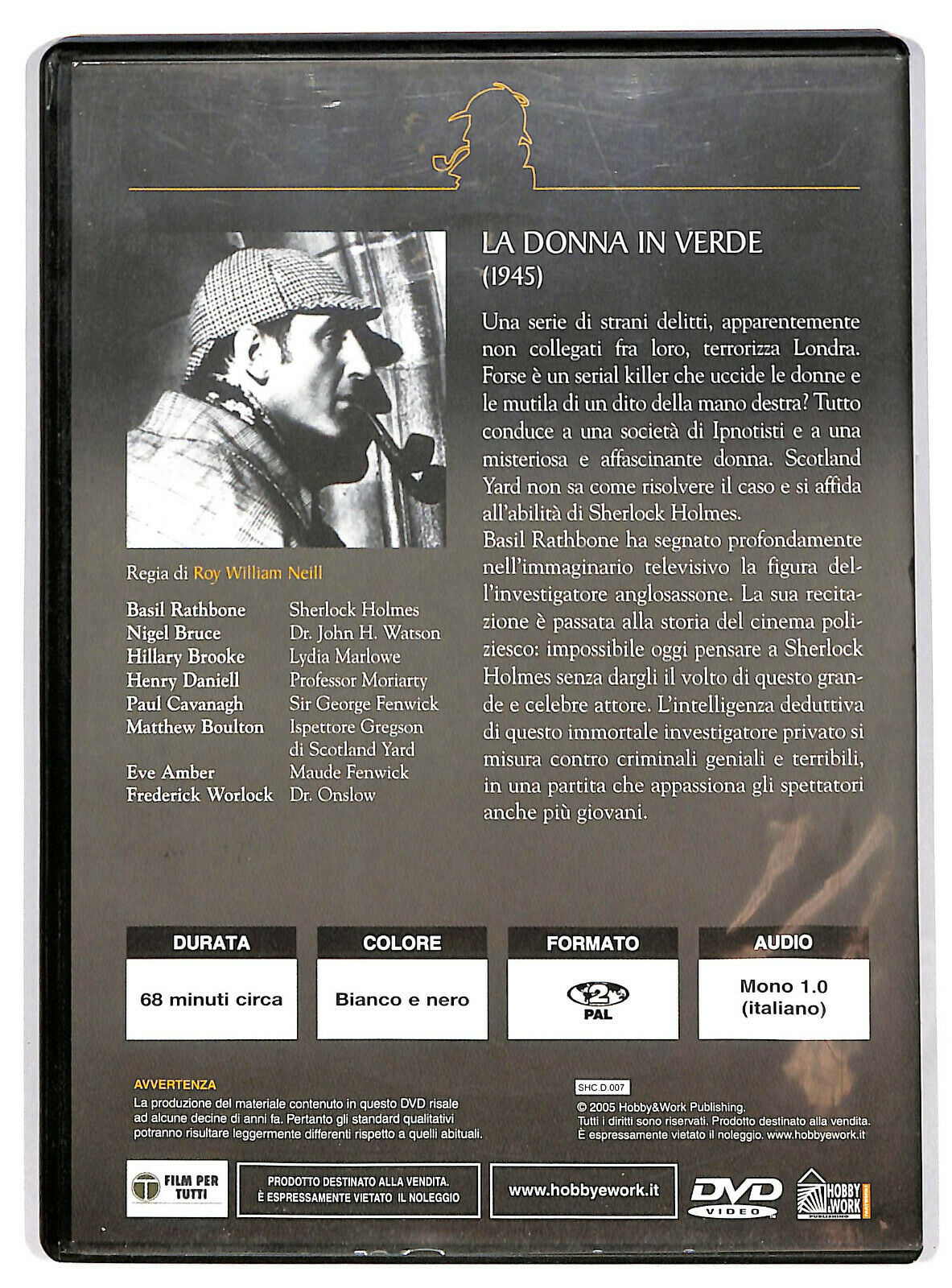 LA DONNA IN VERDE
(1945)

Una serie di strani delitti, apparentemente non collegati fra loro, terrorizza Londra. Forse è un serial killer che uccide le donne e le mutila di un dito della mano destra? Tutto conduce a una società di Ipnotisti e a una misteriosa e affascinante donna. Scotland Yard non sa come risolvere il caso e si affida all'abilità di Sherlock Holmes.
Basil Rathbone ha segnato profondamente nell'immaginario televisivo la figura dell'investigatore anglosassone. La sua recitazione è passata alla storia del cinema poliziesco: impossibile oggi pensare a Sherlock Holmes senza dargli il volto di questo grande e celebre attore. L'intelligenza deduttiva di questo immortale investigatore privato si misura contro criminali geniali e terribili, in una partita che appassiona gli spettatori anche più giovani.

Regia di Roy William Neill

| | |
|---|---|
| Basil Rathbone | Sherlock Holmes |
| Nigel Bruce | Dr. John H. Watson |
| Hillary Brooke | Lydia Marlowe |
| Henry Daniell | Professor Moriarty |
| Paul Cavanagh | Sir George Fenwick |
| Matthew Boulton | Ispettore Gregson di Scotland Yard |
| Eve Amber | Maude Fenwick |
| Frederick Worlock | Dr. Onslow |

| DURATA | COLORE | FORMATO | AUDIO |
|---|---|---|---|
| 68 minuti circa | Bianco e nero | 2 PAL | Mono 1.0 (italiano) |

AVVERTENZA
La produzione del materiale contenuto in questo DVD risale ad alcune decine di anni fa. Pertanto gli standard qualitativi potranno risultare leggermente differenti rispetto a quelli abituali.

SHC D.007
© 2005 Hobby&Work Publishing.
Tutti i diritti sono riservati. Prodotto destinato alla vendita.
È espressamente vietato il noleggio. www.hobbyework.it

FILM PER TUTTI

PRODOTTO DESTINATO ALLA VENDITA.
È ESPRESSAMENTE VIETATO IL NOLEGGIO

www.hobbyework.it

DVD VIDEO

HOBBY & WORK PUBLISHING